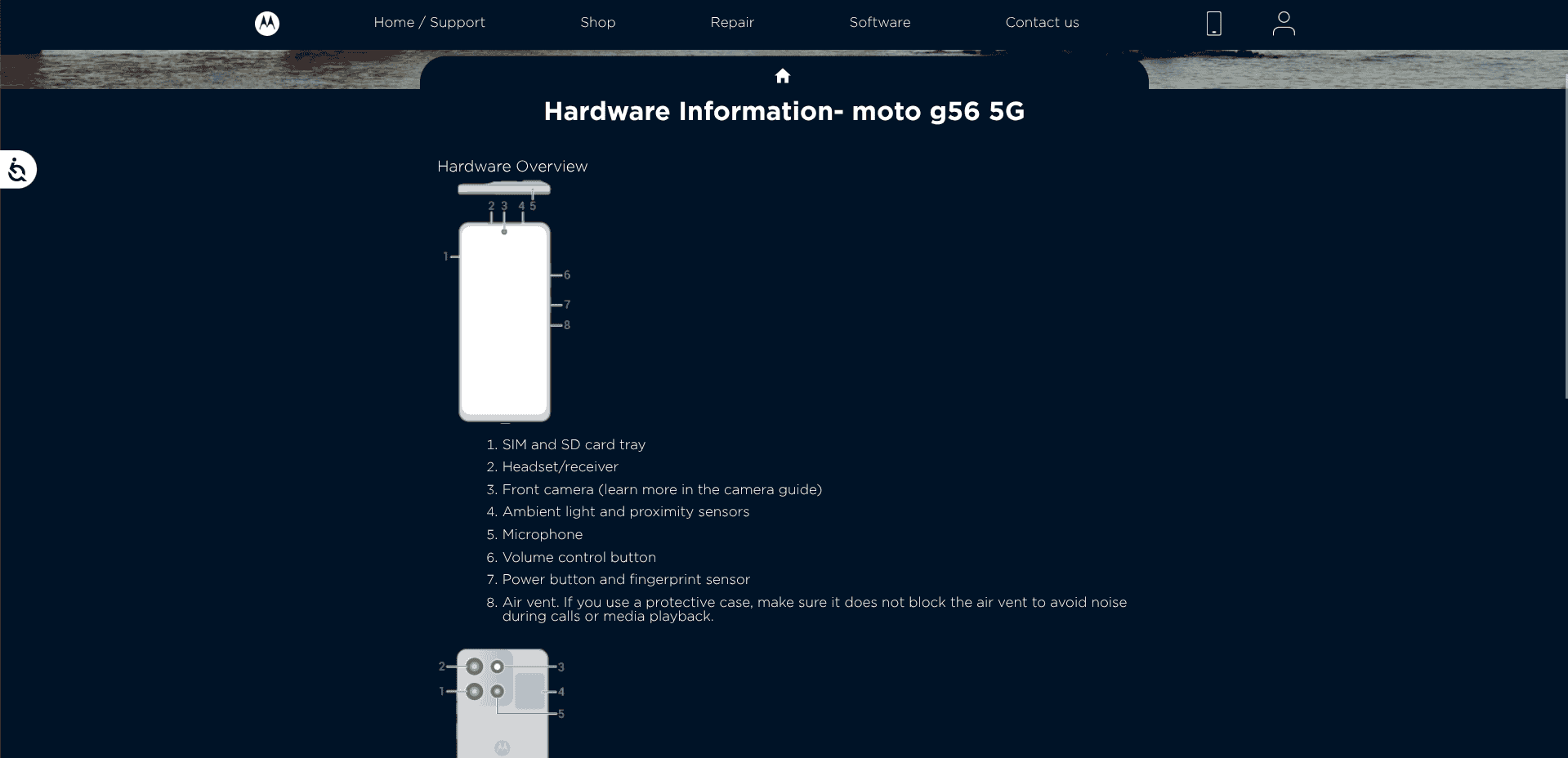 Home / Support Shop Repair Software Contact us

Hardware Information- moto g56 5G

Hardware Overview

2 3 4 5
1
6
7
8

1. SIM and SD card tray
2. Headset/receiver
3. Front camera (learn more in the camera guide)
4. Ambient light and proximity sensors
5. Microphone
6. Volume control button
7. Power button and fingerprint sensor
8. Air vent. If you use a protective case, make sure it does not block the air vent to avoid noise during calls or media playback.

2
1
3
4
5